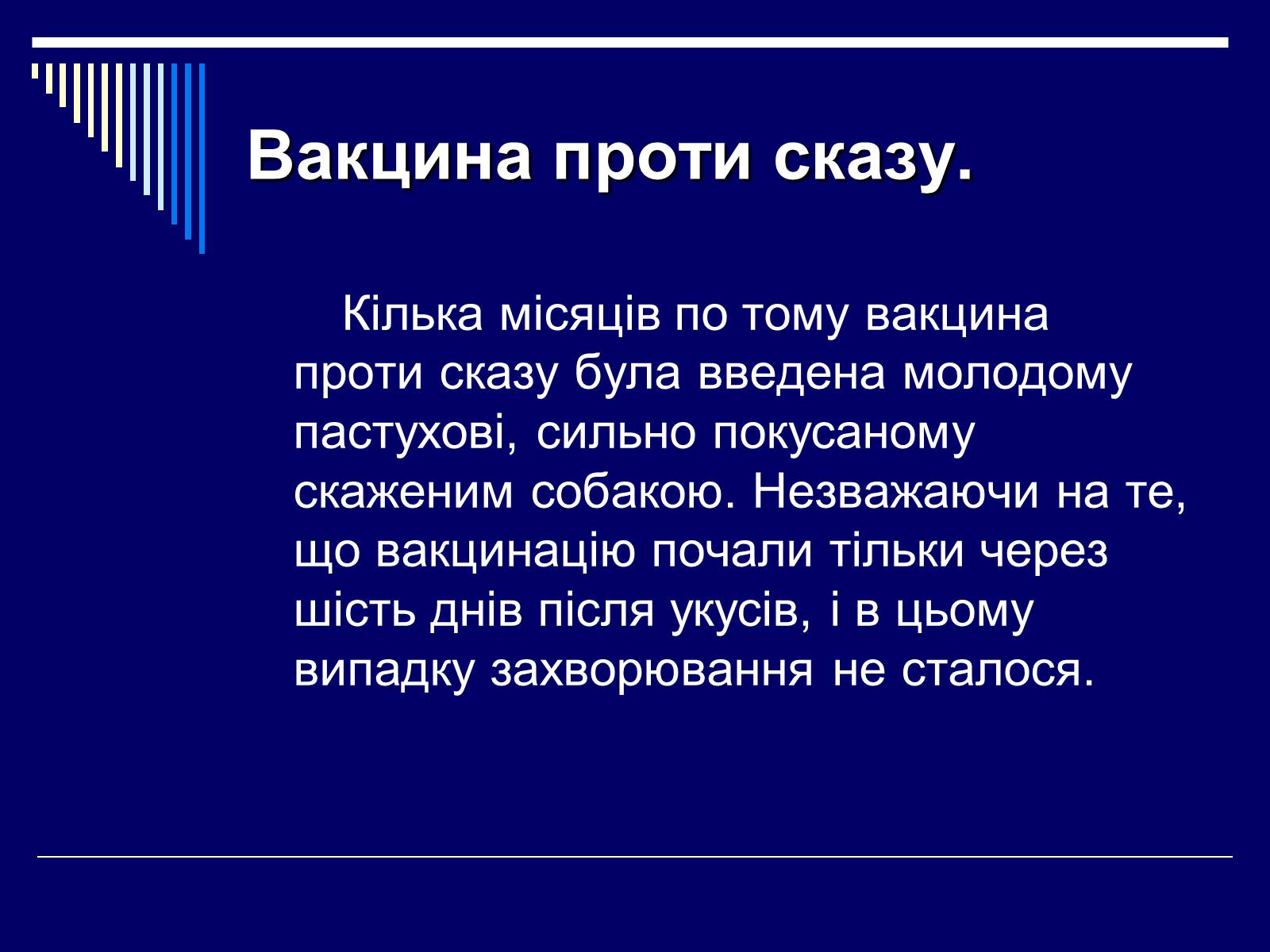 Вакцина проти сказу.

Кілька місяців по тому вакцина проти сказу була введена молодому пастухові, сильно покусаному скаженим собакою. Незважаючи на те, що вакцинацію почали тільки через шість днів після укусів, і в цьому випадку захворювання не сталося.